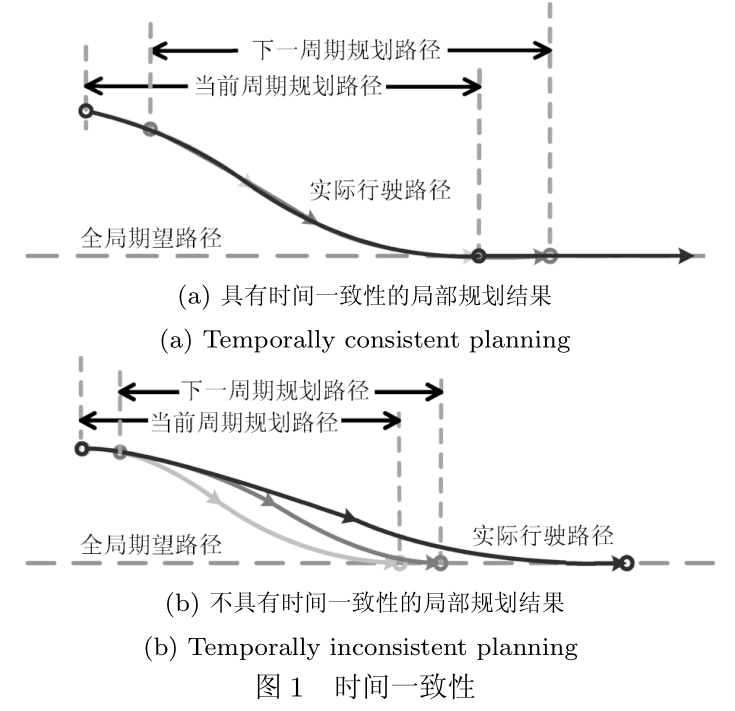 下一周期规划路径
当前周期规划路径
实际行驶路径
全局期望路径
(a) 具有时间一致性的局部规划结果
(a) Temporally consistent planning

下一周期规划路径
当前周期规划路径
全局期望路径
实际行驶路径
(b) 不具有时间一致性的局部规划结果
(b) Temporally inconsistent planning

图 1　时间一致性